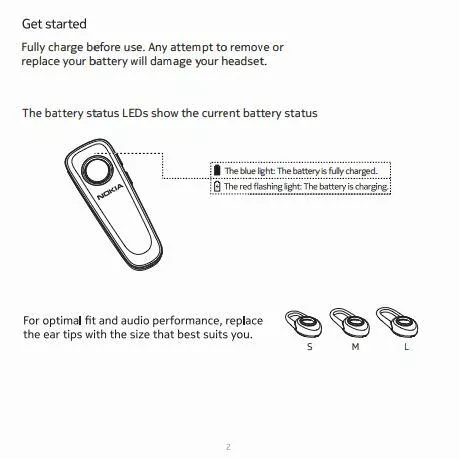 Get started

Fully charge before use. Any attempt to remove or replace your battery will damage your headset.

The battery status LEDs show the current battery status

NOKIA

The blue light: The battery is fully charged.
The red flashing light: The battery is charging.

For optimal fit and audio performance, replace the ear tips with the size that best suits you.

S M L

2